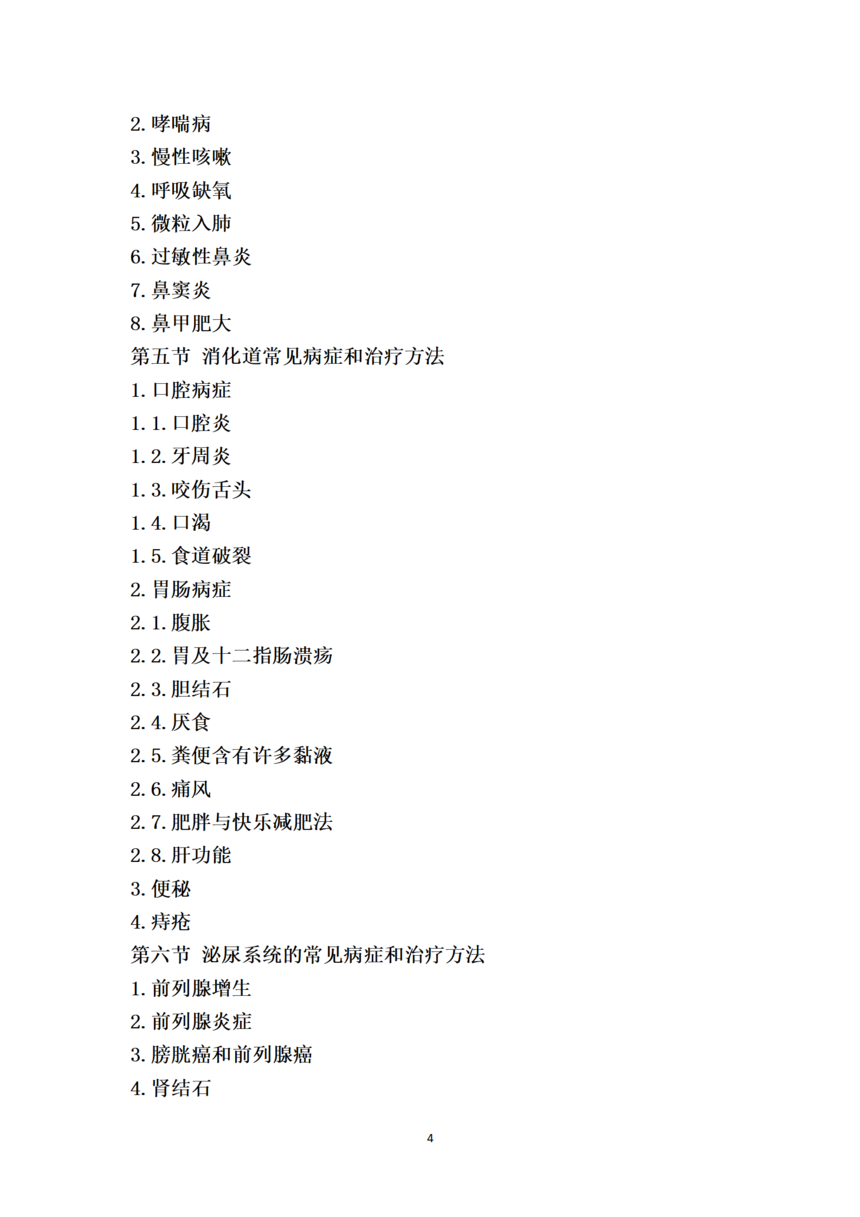 2. 哮喘病
3. 慢性咳嗽
4. 呼吸缺氧
5. 微粒入肺
6. 过敏性鼻炎
7. 鼻窦炎
8. 鼻甲肥大
第五节 消化道常见病症和治疗方法
1. 口腔病症
1. 1. 口腔炎
1. 2. 牙周炎
1. 3. 咬伤舌头
1. 4. 口渴
1. 5. 食道破裂
2. 胃肠病症
2. 1. 腹胀
2. 2. 胃及十二指肠溃疡
2. 3. 胆结石
2. 4. 厌食
2. 5. 粪便含有许多黏液
2. 6. 痛风
2. 7. 肥胖与快乐减肥法
2. 8. 肝功能
3. 便秘
4. 痔疮
第六节 泌尿系统的常见病症和治疗方法
1. 前列腺增生
2. 前列腺炎症
3. 膀胱癌和前列腺癌
4. 肾结石

4